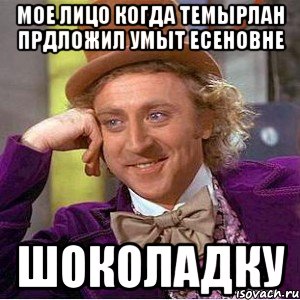 МОЕ ЛИЦО КОГДА ТЕМЫРЛАН ПРДЛОЖИЛ УМЫТ ЕСЕНОВНЕ

ШОКОЛАДКУ

isovach.ru